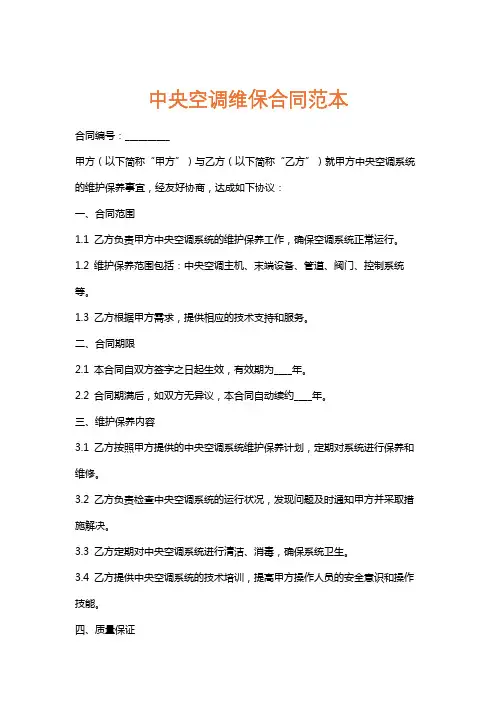 中央空调维保合同范本

合同编号：________

甲方（以下简称“甲方”）与乙方（以下简称“乙方”）就甲方中央空调系统的维护保养事宜，经友好协商，达成如下协议：

一、合同范围

1.1 乙方负责甲方中央空调系统的维护保养工作，确保空调系统正常运行。

1.2 维护保养范围包括：中央空调主机、末端设备、管道、阀门、控制系统等。

1.3 乙方根据甲方需求，提供相应的技术支持和服务。

二、合同期限

2.1 本合同自双方签字之日起生效，有效期为____年。

2.2 合同期满后，如双方无异议，本合同自动续约____年。

三、维护保养内容

3.1 乙方按照甲方提供的中央空调系统维护保养计划，定期对系统进行保养和维修。

3.2 乙方负责检查中央空调系统的运行状况，发现问题及时通知甲方并采取措施解决。

3.3 乙方定期对中央空调系统进行清洁、消毒，确保系统卫生。

3.4 乙方提供中央空调系统的技术培训，提高甲方操作人员的安全意识和操作技能。

四、质量保证